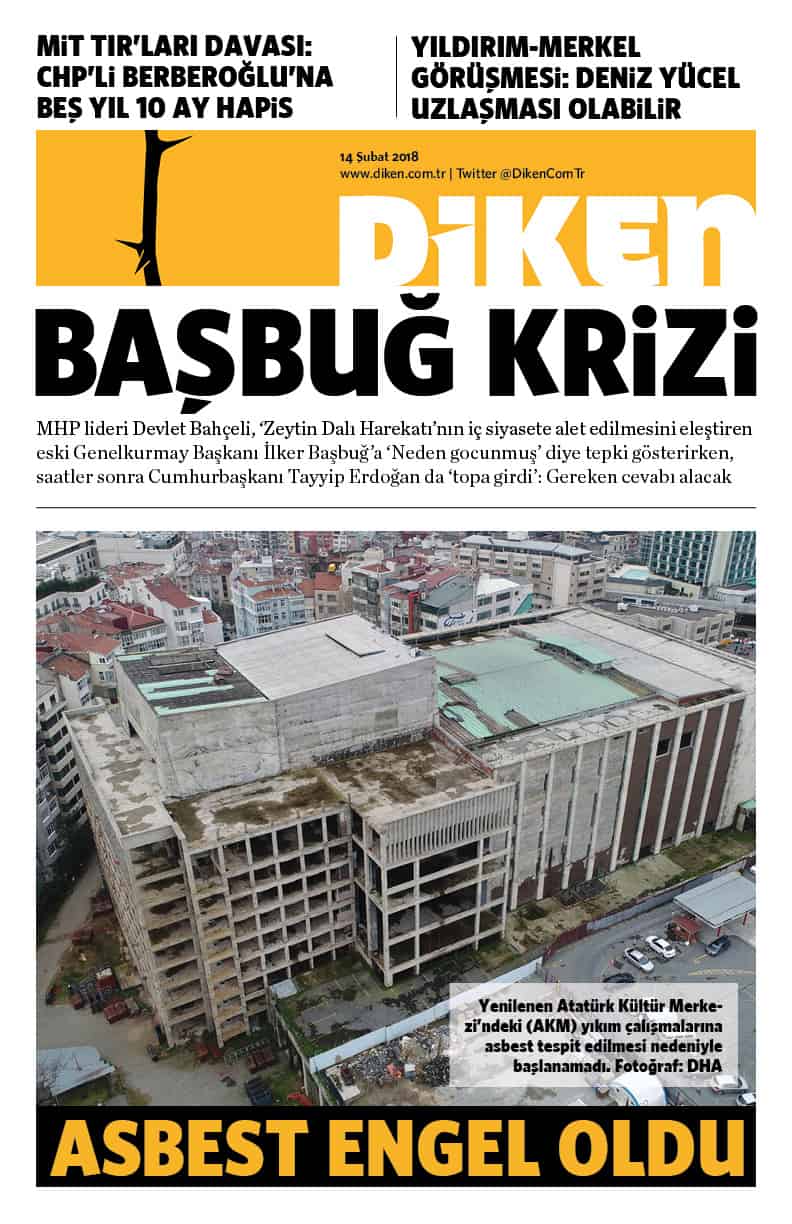 MİT TIR'LARI DAVASI: CHP'Lİ BERBEROĞLU'NA BEŞ YIL 10 AY HAPİS

YILDIRIM-MERKEL GÖRÜŞMESİ: DENİZ YÜCEL UZLAŞMASI OLABİLİR

14 Şubat 2018
www.diken.com.tr | Twitter @DikenComTr

DİKEN

BAŞBUĞ KRİZİ

MHP lideri Devlet Bahçeli, 'Zeytin Dalı Harekatı'nın iç siyasete alet edilmesini eleştiren eski Genelkurmay Başkanı İlker Başbuğ'a 'Neden gocunmuş' diye tepki gösterirken, saatler sonra Cumhurbaşkanı Tayyip Erdoğan da 'topa girdi': Gereken cevabı alacak

Yenilenen Atatürk Kültür Merkezi'ndeki (AKM) yıkım çalışmalarına asbest tespit edilmesi nedeniyle başlanamadı. Fotoğraf: DHA

ASBEST ENGEL OLDU